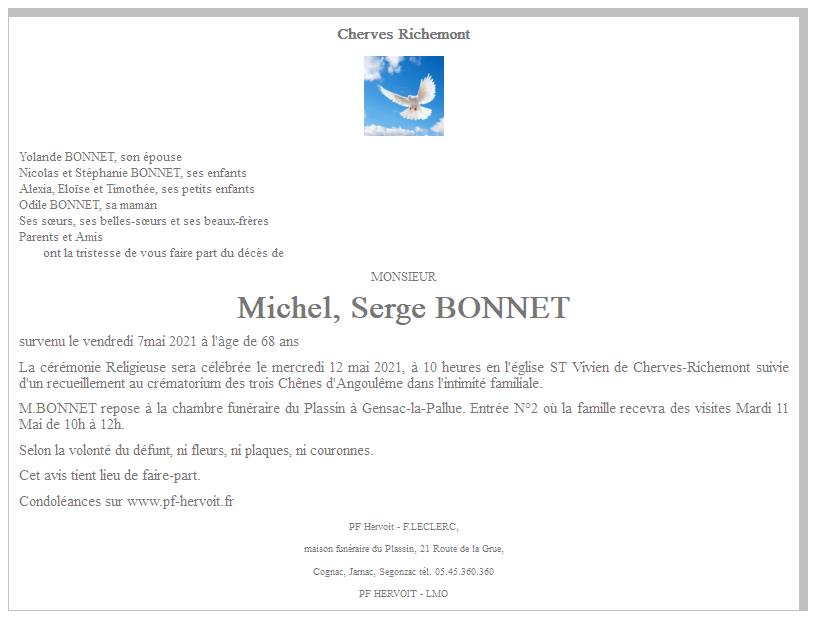 Cherves Richemont

Yolande BONNET, son épouse
Nicolas et Stéphanie BONNET, ses enfants
Alexia, Eloïse et Timothée, ses petits enfants
Odile BONNET, sa maman
Ses sœurs, ses belles-sœurs et ses beaux-frères
Parents et Amis
ont la tristesse de vous faire part du décès de

MONSIEUR

Michel, Serge BONNET

survenu le vendredi 7mai 2021 à l'âge de 68 ans

La cérémonie Religieuse sera célébrée le mercredi 12 mai 2021, à 10 heures en l'église ST Vivien de Cherves-Richemont suivie d'un recueillement au crématorium des trois Chênes d'Angoulême dans l'intimité familiale.

M.BONNET repose à la chambre funéraire du Plassin à Gensac-la-Pallue. Entrée N°2 où la famille recevra des visites Mardi 11 Mai de 10h à 12h.

Selon la volonté du défunt, ni fleurs, ni plaques, ni couronnes.

Cet avis tient lieu de faire-part.

Condoléances sur www.pf-hervoit.fr

PF Hervoit - F.LECLERC,

maison funéraire du Plassin, 21 Route de la Grue,

Cognac, Jarnac, Segonzac tél. 05.45.360.360

PF HERVOIT - LMO